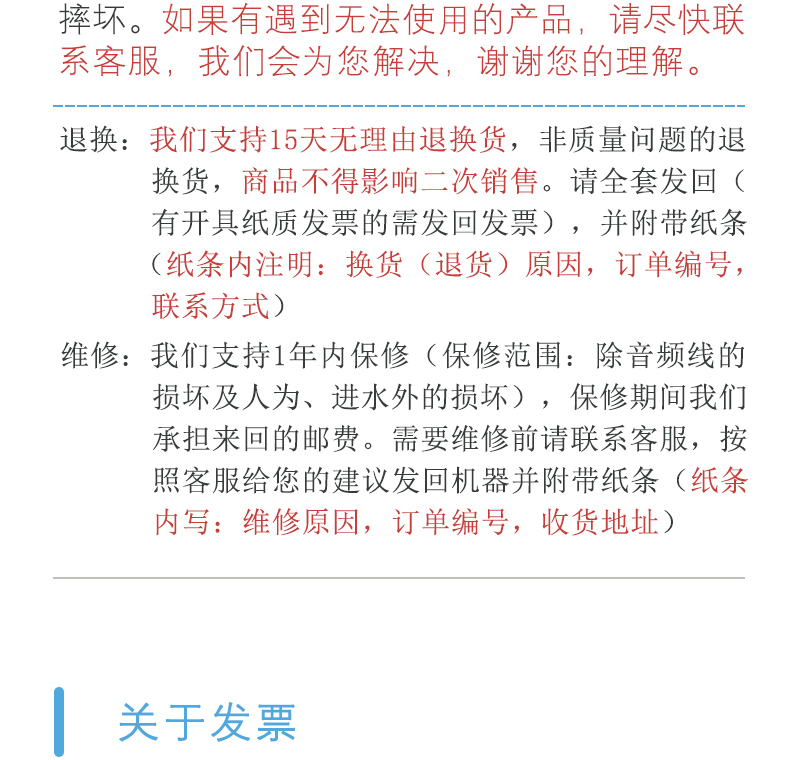 摔坏。如果有遇到无法使用的产品，请尽快联系客服，我们会为您解决，谢谢您的理解。

退换：我们支持15天无理由退换货，非质量问题的退换货，商品不得影响二次销售。请全套发回（有开具纸质发票的需发回发票），并附带纸条（纸条内注明：换货（退货）原因，订单编号，联系方式）

维修：我们支持1年内保修（保修范围：除音频线的损坏及人为、进水外的损坏），保修期间我们承担来回的邮费。需要维修前请联系客服，按照客服给您的建议发回机器并附带纸条（纸条内写：维修原因，订单编号，收货地址）

关于发票